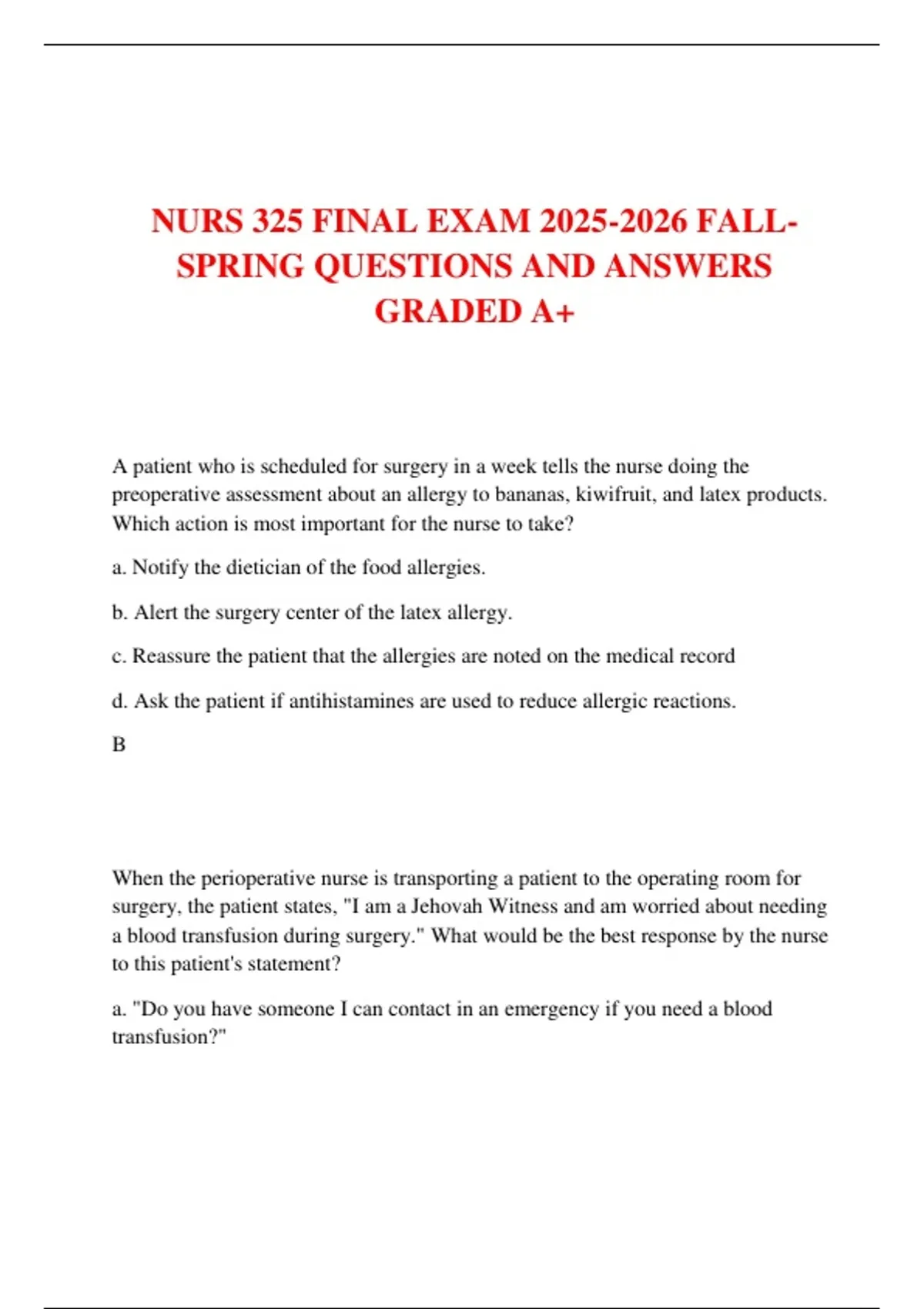 NURS 325 FINAL EXAM 2025-2026 FALL-SPRING QUESTIONS AND ANSWERS GRADED A+

A patient who is scheduled for surgery in a week tells the nurse doing the preoperative assessment about an allergy to bananas, kiwifruit, and latex products. Which action is most important for the nurse to take?

a. Notify the dietician of the food allergies.

b. Alert the surgery center of the latex allergy.

c. Reassure the patient that the allergies are noted on the medical record

d. Ask the patient if antihistamines are used to reduce allergic reactions.

B

When the perioperative nurse is transporting a patient to the operating room for surgery, the patient states, "I am a Jehovah Witness and am worried about needing a blood transfusion during surgery." What would be the best response by the nurse to this patient's statement?

a. "Do you have someone I can contact in an emergency if you need a blood transfusion?"